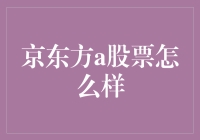 京东方a股票怎么样